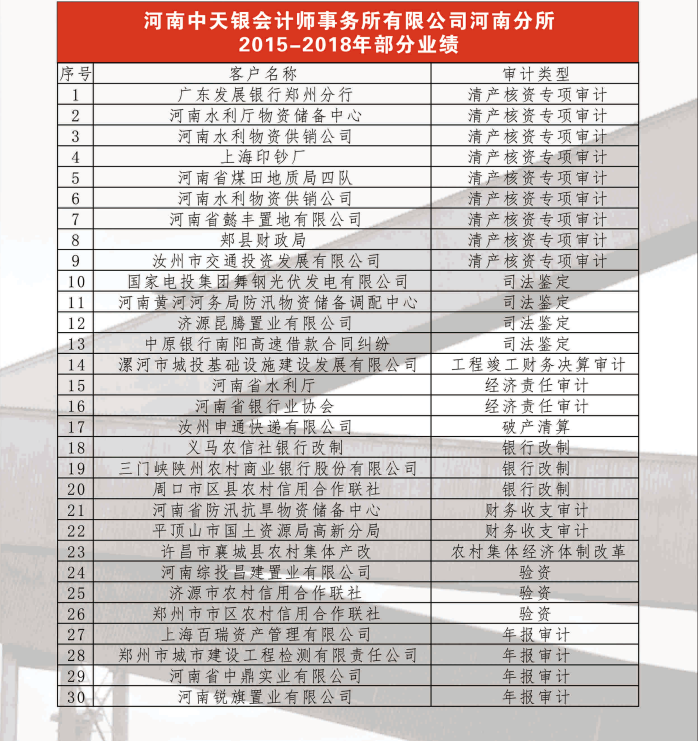 河南中天银会计师事务所有限公司河南分所
2015-2018年部分业绩

| 序号 | 客户名称 | 审计类型 |
|---|---|---|
| 1 | 广东发展银行郑州分行 | 清产核资专项审计 |
| 2 | 河南水利厅物资储备中心 | 清产核资专项审计 |
| 3 | 河南水利物资供销公司 | 清产核资专项审计 |
| 4 | 上海印钞厂 | 清产核资专项审计 |
| 5 | 河南省煤田地质局四队 | 清产核资专项审计 |
| 6 | 河南水利物资供销公司 | 清产核资专项审计 |
| 7 | 河南省懿丰置地有限公司 | 清产核资专项审计 |
| 8 | 郏县财政局 | 清产核资专项审计 |
| 9 | 汝州市交通投资发展有限公司 | 清产核资专项审计 |
| 10 | 国家电投集团舞钢光伏发电有限公司 | 司法鉴定 |
| 11 | 河南黄河河务局防汛物资储备调配中心 | 司法鉴定 |
| 12 | 济源昆腾置业有限公司 | 司法鉴定 |
| 13 | 中原银行南阳高速借款合同纠纷 | 司法鉴定 |
| 14 | 漯河市城投基础设施建设发展有限公司 | 工程竣工财务决算审计 |
| 15 | 河南省水利厅 | 经济责任审计 |
| 16 | 河南省银行业协会 | 经济责任审计 |
| 17 | 汝州申通快递有限公司 | 破产清算 |
| 18 | 义马农信社银行改制 | 银行改制 |
| 19 | 三门峡陕州农村商业银行股份有限公司 | 银行改制 |
| 20 | 周口市区县农村信用合作联社 | 银行改制 |
| 21 | 河南省防汛抗旱物资储备中心 | 财务收支审计 |
| 22 | 平顶山市国土资源局高新分局 | 财务收支审计 |
| 23 | 许昌市襄城县农村集体产改 | 农村集体经济体制改革 |
| 24 | 河南综投昌建置业有限公司 | 验资 |
| 25 | 济源市农村信用合作联社 | 验资 |
| 26 | 郑州市市区农村信用合作联社 | 验资 |
| 27 | 上海百瑞资产管理有限公司 | 年报审计 |
| 28 | 郑州市城市建设工程检测有限责任公司 | 年报审计 |
| 29 | 河南省中鼎实业有限公司 | 年报审计 |
| 30 | 河南锐旗置业有限公司 | 年报审计 |